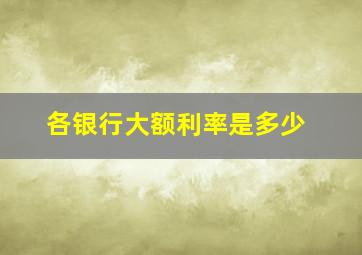 各银行大额利率是多少